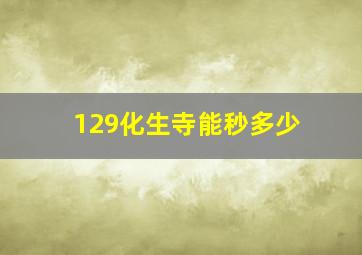 129化生寺能秒多少